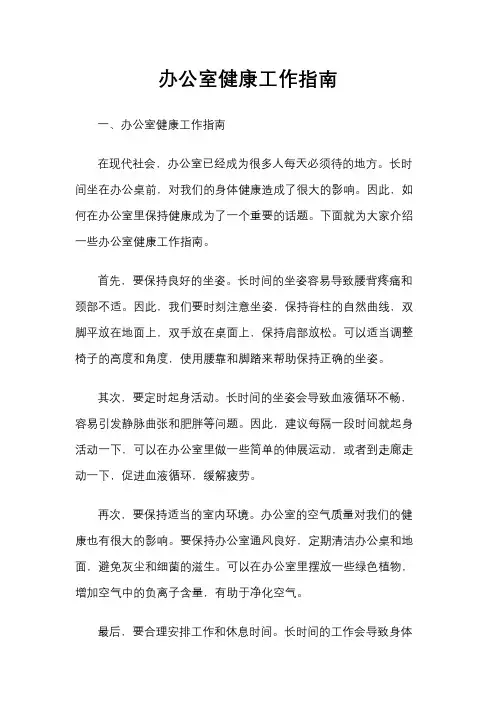 办公室健康工作指南

一、办公室健康工作指南

在现代社会，办公室已经成为很多人每天必须待的地方。长时间坐在办公桌前，对我们的身体健康造成了很大的影响。因此，如何在办公室里保持健康成为了一个重要的话题。下面就为大家介绍一些办公室健康工作指南。

首先，要保持良好的坐姿。长时间的坐姿容易导致腰背疼痛和颈部不适。因此，我们要时刻注意坐姿，保持脊柱的自然曲线，双脚平放在地面上，双手放在桌面上，保持肩部放松。可以适当调整椅子的高度和角度，使用腰靠和脚踏来帮助保持正确的坐姿。

其次，要定时起身活动。长时间的坐姿会导致血液循环不畅，容易引发静脉曲张和肥胖等问题。因此，建议每隔一段时间就起身活动一下，可以在办公室里做一些简单的伸展运动，或者到走廊走动一下，促进血液循环，缓解疲劳。

再次，要保持适当的室内环境。办公室的空气质量对我们的健康也有很大的影响。要保持办公室通风良好，定期清洁办公桌和地面，避免灰尘和细菌的滋生。可以在办公室里摆放一些绿色植物，增加空气中的负离子含量，有助于净化空气。

最后，要合理安排工作和休息时间。长时间的工作会导致身体